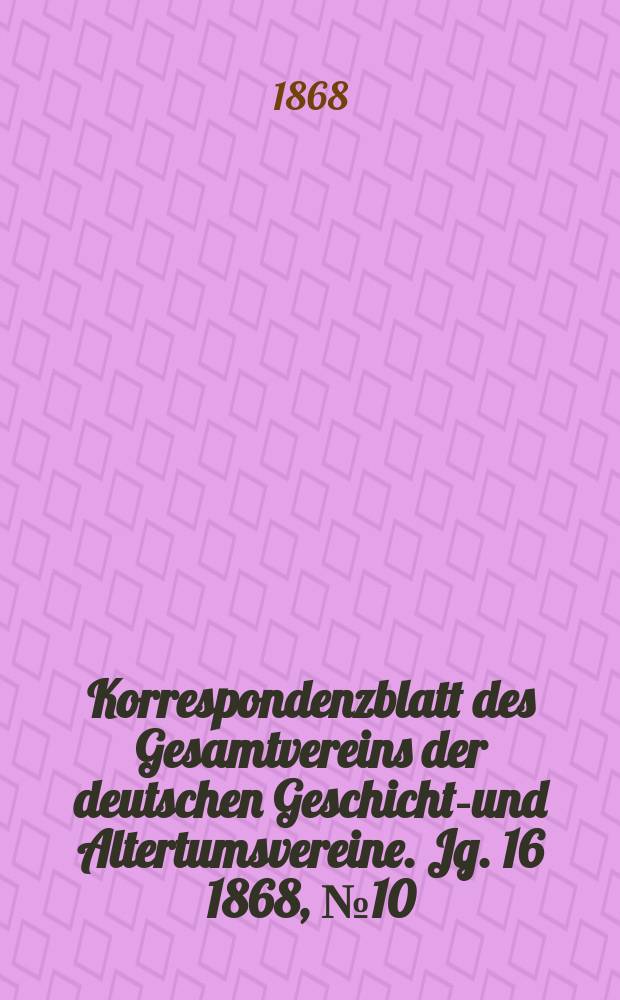 1868

Korrespondenzblatt des Gesamtvereins der deutschen Geschicht-und Altertumsvereine. Jg. 16 1868, №10